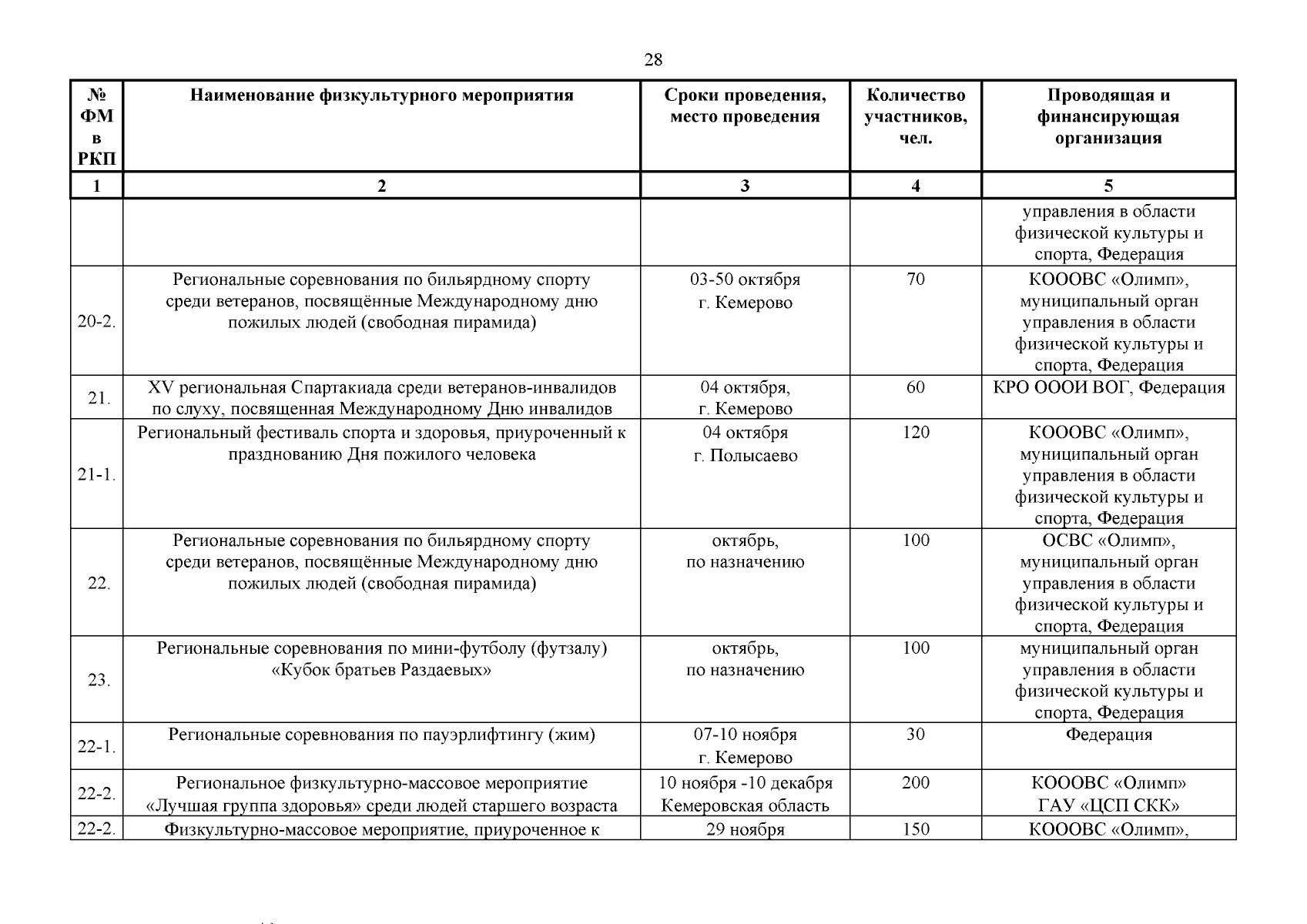 28

| № ФМ в РКП | Наименование физкультурного мероприятия | Сроки проведения, место проведения | Количество участников, чел. | Проводящая и финансирующая организация |
|---|---|---|---|---|
| 1 | 2 | 3 | 4 | 5 |
| | | | | управления в области физической культуры и спорта, Федерация |
| 20-2. | Региональные соревнования по бильярдному спорту среди ветеранов, посвящённые Международному дню пожилых людей (свободная пирамида) | 03-50 октября г. Кемерово | 70 | КОООВС «Олимп», муниципальный орган управления в области физической культуры и спорта, Федерация |
| 21. | XV региональная Спартакиада среди ветеранов-инвалидов по слуху, посвященная Международному Дню инвалидов | 04 октября, г. Кемерово | 60 | КРО ОООИ ВОГ, Федерация |
| 21-1. | Региональный фестиваль спорта и здоровья, приуроченный к празднованию Дня пожилого человека | 04 октября г. Полысаево | 120 | КОООВС «Олимп», муниципальный орган управления в области физической культуры и спорта, Федерация |
| 22. | Региональные соревнования по бильярдному спорту среди ветеранов, посвящённые Международному дню пожилых людей (свободная пирамида) | октябрь, по назначению | 100 | ОСВС «Олимп», муниципальный орган управления в области физической культуры и спорта, Федерация |
| 23. | Региональные соревнования по мини-футболу (футзалу) «Кубок братьев Раздаевых» | октябрь, по назначению | 100 | муниципальный орган управления в области физической культуры и спорта, Федерация |
| 22-1. | Региональные соревнования по пауэрлифтингу (жим) | 07-10 ноября г. Кемерово | 30 | Федерация |
| 22-2. | Региональное физкультурно-массовое мероприятие «Лучшая группа здоровья» среди людей старшего возраста | 10 ноября -10 декабря Кемеровская область | 200 | КОООВС «Олимп» ГАУ «ЦСП СКК» |
| 22-2. | Физкультурно-массовое мероприятие, приуроченное к | 29 ноября | 150 | КОООВС «Олимп», |